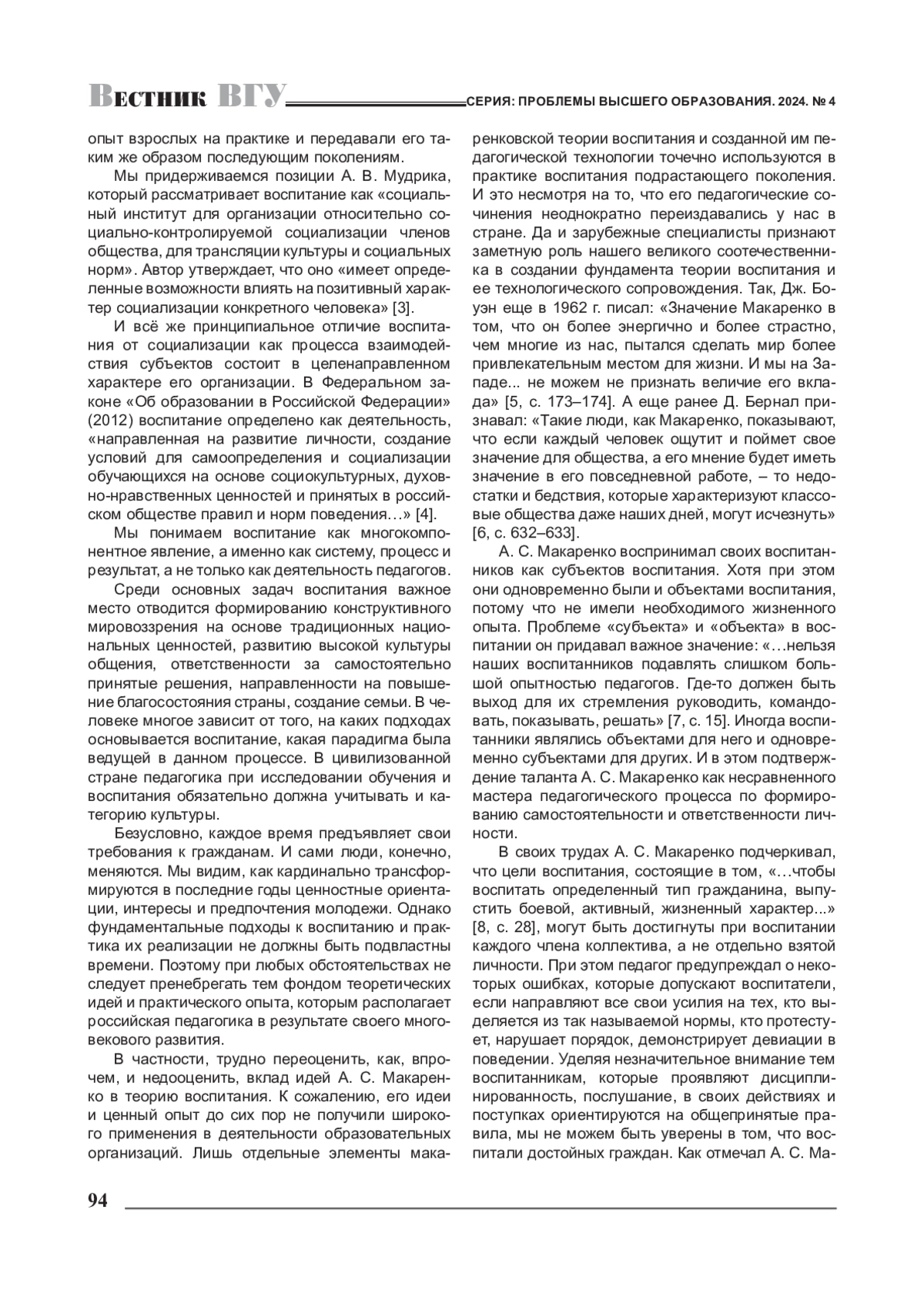 Вестник ВГУ

СЕРИЯ: ПРОБЛЕМЫ ВЫСШЕГО ОБРАЗОВАНИЯ. 2024. № 4

опыт взрослых на практике и передавали его таким же образом последующим поколениям.

Мы придерживаемся позиции А. В. Мудрика, который рассматривает воспитание как «социальный институт для организации относительно социально-контролируемой социализации членов общества, для трансляции культуры и социальных норм». Автор утверждает, что оно «имеет определенные возможности влиять на позитивный характер социализации конкретного человека» [3].

И всё же принципиальное отличие воспитания от социализации как процесса взаимодействия субъектов состоит в целенаправленном характере его организации. В Федеральном законе «Об образовании в Российской Федерации» (2012) воспитание определено как деятельность, «направленная на развитие личности, создание условий для самоопределения и социализации обучающихся на основе социокультурных, духовно-нравственных ценностей и принятых в российском обществе правил и норм поведения…» [4].

Мы понимаем воспитание как многокомпонентное явление, а именно как систему, процесс и результат, а не только как деятельность педагогов.

Среди основных задач воспитания важное место отводится формированию конструктивного мировоззрения на основе традиционных национальных ценностей, развитию высокой культуры общения, ответственности за самостоятельно принятые решения, направленности на повышение благосостояния страны, создание семьи. В человеке многое зависит от того, на каких подходах основывается воспитание, какая парадигма была ведущей в данном процессе. В цивилизованной стране педагогика при исследовании обучения и воспитания обязательно должна учитывать и категорию культуры.

Безусловно, каждое время предъявляет свои требования к гражданам. И сами люди, конечно, меняются. Мы видим, как кардинально трансформируются в последние годы ценностные ориентации, интересы и предпочтения молодежи. Однако фундаментальные подходы к воспитанию и практика их реализации не должны быть подвластны времени. Поэтому при любых обстоятельствах не следует пренебрегать тем фондом теоретических идей и практического опыта, которым располагает российская педагогика в результате своего многовекового развития.

В частности, трудно переоценить, как, впрочем, и недооценить, вклад идей А. С. Макаренко в теорию воспитания. К сожалению, его идеи и ценный опыт до сих пор не получили широкого применения в деятельности образовательных организаций. Лишь отдельные элементы макаренковской теории воспитания и созданной им педагогической технологии точечно используются в практике воспитания подрастающего поколения. И это несмотря на то, что его педагогические сочинения неоднократно переиздавались у нас в стране. Да и зарубежные специалисты признают заметную роль нашего великого соотечественника в создании фундамента теории воспитания и ее технологического сопровождения. Так, Дж. Боуэн еще в 1962 г. писал: «Значение Макаренко в том, что он более энергично и более страстно, чем многие из нас, пытался сделать мир более привлекательным местом для жизни. И мы на Западе... не можем не признать величие его вклада» [5, с. 173–174]. А еще ранее Д. Бернал признавал: «Такие люди, как Макаренко, показывают, что если каждый человек ощутит и поймет свое значение для общества, а его мнение будет иметь значение в его повседневной работе, – то недостатки и бедствия, которые характеризуют классовые общества даже наших дней, могут исчезнуть» [6, с. 632–633].

А. С. Макаренко воспринимал своих воспитанников как субъектов воспитания. Хотя при этом они одновременно были и объектами воспитания, потому что не имели необходимого жизненного опыта. Проблеме «субъекта» и «объекта» в воспитании он придавал важное значение: «…нельзя наших воспитанников подавлять слишком большой опытностью педагогов. Где-то должен быть выход для их стремления руководить, командовать, показывать, решать» [7, с. 15]. Иногда воспитанники являлись объектами для него и одновременно субъектами для других. И в этом подтверждение таланта А. С. Макаренко как несравненного мастера педагогического процесса по формированию самостоятельности и ответственности личности.

В своих трудах А. С. Макаренко подчеркивал, что цели воспитания, состоящие в том, «…чтобы воспитать определенный тип гражданина, выпустить боевой, активный, жизненный характер...» [8, с. 28], могут быть достигнуты при воспитании каждого члена коллектива, а не отдельно взятой личности. При этом педагог предупреждал о некоторых ошибках, которые допускают воспитатели, если направляют все свои усилия на тех, кто выделяется из так называемой нормы, кто протестует, нарушает порядок, демонстрирует девиации в поведении. Уделяя незначительное внимание тем воспитанникам, которые проявляют дисциплинированность, послушание, в своих действиях и поступках ориентируются на общепринятые правила, мы не можем быть уверены в том, что воспитали достойных граждан. Как отмечал А. С. Ма-

94